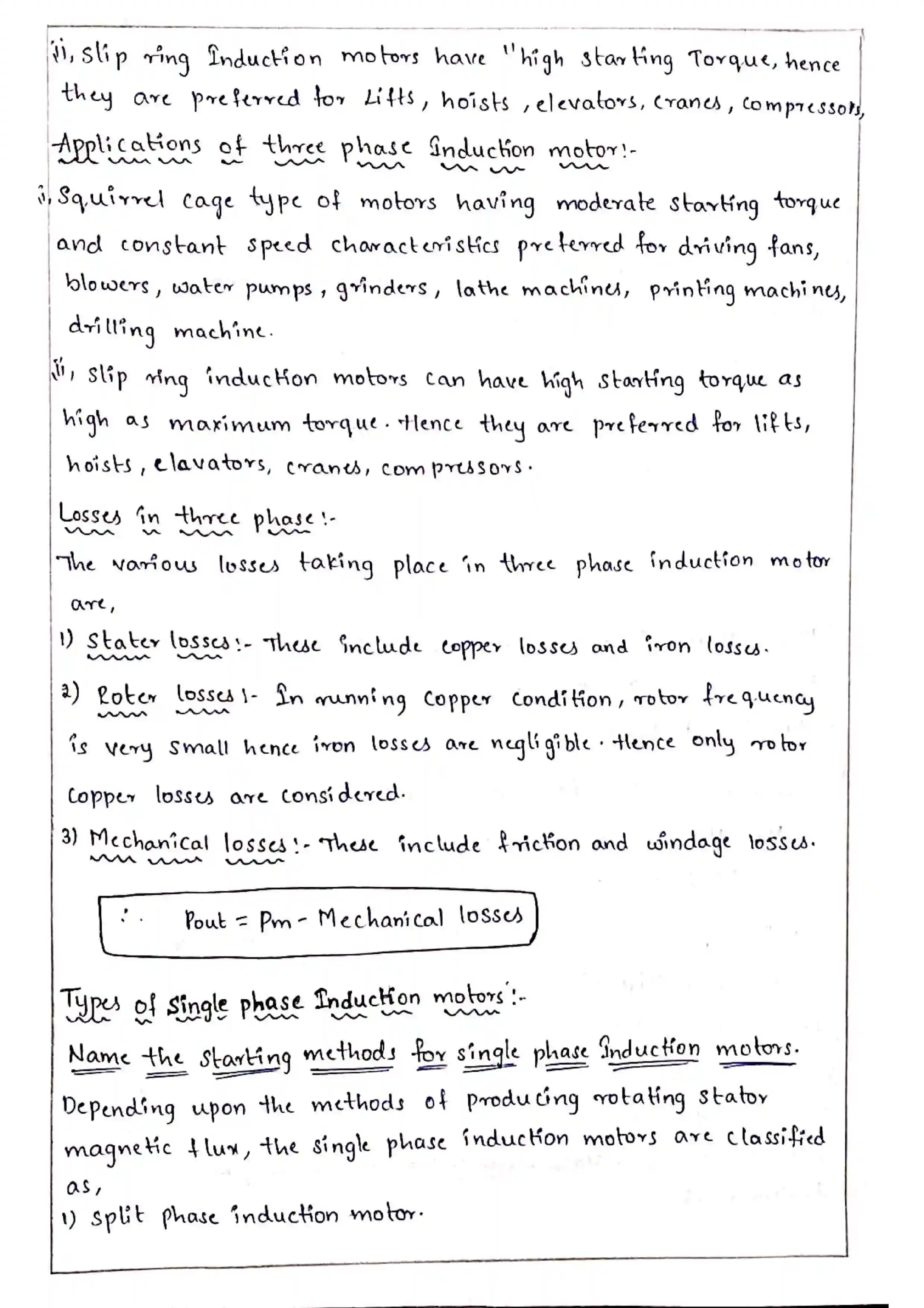 ii, slip ring Induction motors have "high starting Torque, hence they are preferred for Lifts, hoists, elevators, cranes, compressors,

Applications of three phase Induction motor:-

i, Squirrel cage type of motors having moderate starting torque and constant speed characteristics preferred for driving fans, blowers, water pumps, grinders, lathe machines, printing machines, drilling machine.

ii, slip ring induction motors can have high starting torque as high as maximum torque. Hence they are preferred for lifts, hoists, elavators, cranes, compressors.

Losses in three phase:-

The various losses taking place in three phase induction motor are,

1) Stater losses:- These include copper losses and iron losses.

2) Roter losses:- In running copper condition, rotor frequency is very small hence iron losses are negligible. Hence only rotor copper losses are considered.

3) Mechanical losses:- These include friction and windage losses.

$\therefore$ Pout = Pm - Mechanical losses

Types of Single phase Induction motors:-

Name the starting methods for single phase Induction motors.

Depending upon the methods of producing rotating stator magnetic flux, the single phase induction motors are classified as,

1) split phase induction motor.